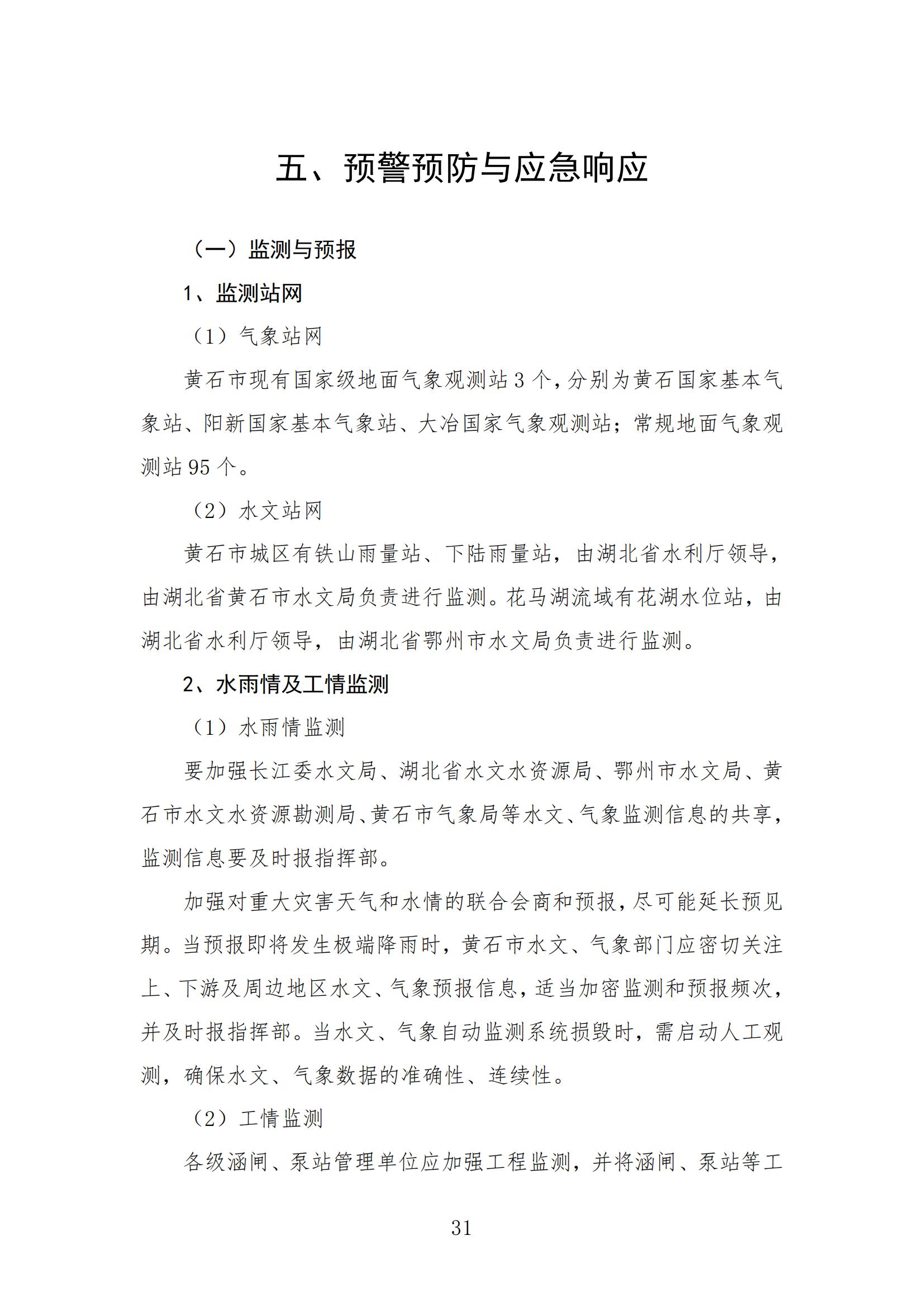 五、预警预防与应急响应

（一）监测与预报

1、监测站网

（1）气象站网

黄石市现有国家级地面气象观测站 3 个，分别为黄石国家基本气象站、阳新国家基本气象站、大冶国家气象观测站；常规地面气象观测站 95 个。

（2）水文站网

黄石市城区有铁山雨量站、下陆雨量站，由湖北省水利厅领导，由湖北省黄石市水文局负责进行监测。花马湖流域有花湖水位站，由湖北省水利厅领导，由湖北省鄂州市水文局负责进行监测。

2、水雨情及工情监测

（1）水雨情监测

要加强长江委水文局、湖北省水文水资源局、鄂州市水文局、黄石市水文水资源勘测局、黄石市气象局等水文、气象监测信息的共享，监测信息要及时报指挥部。

加强对重大灾害天气和水情的联合会商和预报，尽可能延长预见期。当预报即将发生极端降雨时，黄石市水文、气象部门应密切关注上、下游及周边地区水文、气象预报信息，适当加密监测和预报频次，并及时报指挥部。当水文、气象自动监测系统损毁时，需启动人工观测，确保水文、气象数据的准确性、连续性。

（2）工情监测

各级涵闸、泵站管理单位应加强工程监测，并将涵闸、泵站等工

31